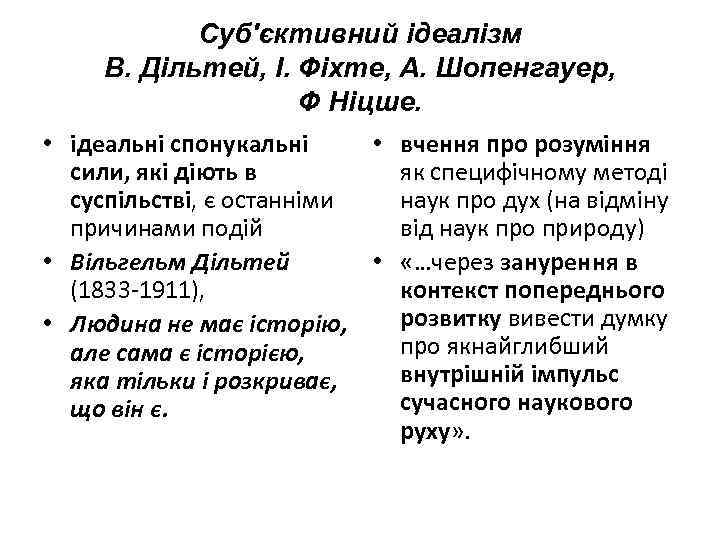 Суб'єктивний ідеалізм
В. Дільтей, І. Фіхте, А. Шопенгауер,
Ф Ніцше.

• ідеальні спонукальні сили, які діють в суспільстві, є останніми причинами подій
• Вільгельм Дільтей (1833-1911),
• Людина не має історію, але сама є історією, яка тільки і розкриває, що він є.

• вчення про розуміння як специфічному методі наук про дух (на відміну від наук про природу)
• «…через занурення в контекст попереднього розвитку вивести думку про якнайглибший внутрішній імпульс сучасного наукового руху».